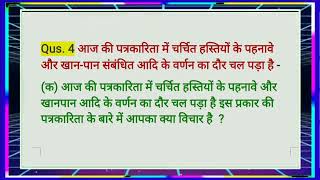 Qus. 4 आज की पत्रकारिता में चर्चित हस्तियों के पहनावे और खान-पान संबंधित आदि के वर्णन का दौर चल पड़ा है -

(क) आज की पत्रकारिता में चर्चित हस्तियों के पहनावे और खानपान आदि के वर्णन का दौर चल पड़ा है इस प्रकार की पत्रकारिता के बारे में आपका क्या विचार है ?